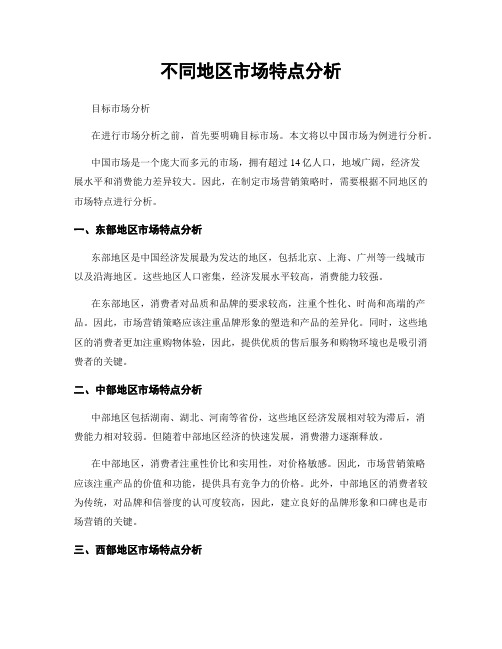 不同地区市场特点分析

目标市场分析

在进行市场分析之前，首先要明确目标市场。本文将以中国市场为例进行分析。

中国市场是一个庞大而多元的市场，拥有超过 14 亿人口，地域广阔，经济发展水平和消费能力差异较大。因此，在制定市场营销策略时，需要根据不同地区的市场特点进行分析。

一、东部地区市场特点分析

东部地区是中国经济发展最为发达的地区，包括北京、上海、广州等一线城市以及沿海地区。这些地区人口密集，经济发展水平较高，消费能力较强。

在东部地区，消费者对品质和品牌的要求较高，注重个性化、时尚和高端的产品。因此，市场营销策略应该注重品牌形象的塑造和产品的差异化。同时，这些地区的消费者更加注重购物体验，因此，提供优质的售后服务和购物环境也是吸引消费者的关键。

二、中部地区市场特点分析

中部地区包括湖南、湖北、河南等省份，这些地区经济发展相对较为滞后，消费能力相对较弱。但随着中部地区经济的快速发展，消费潜力逐渐释放。

在中部地区，消费者注重性价比和实用性，对价格敏感。因此，市场营销策略应该注重产品的价值和功能，提供具有竞争力的价格。此外，中部地区的消费者较为传统，对品牌和信誉度的认可度较高，因此，建立良好的品牌形象和口碑也是市场营销的关键。

三、西部地区市场特点分析